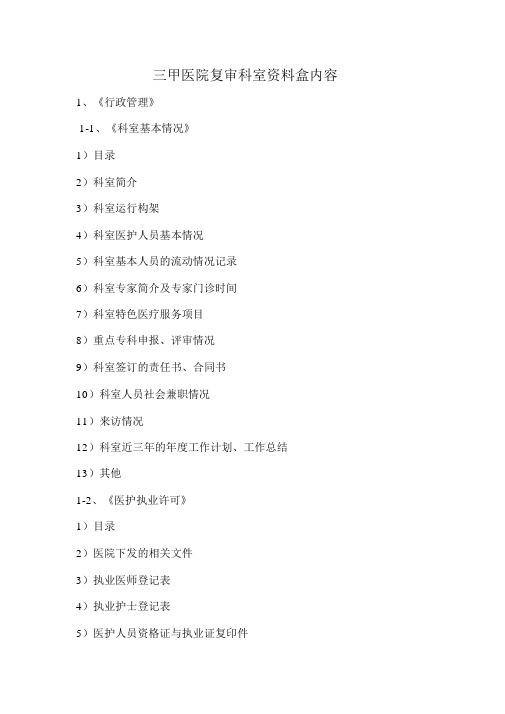 三甲医院复审科室资料盒内容

1、《行政管理》

1-1、《科室基本情况》

1）目录

2）科室简介

3）科室运行构架

4）科室医护人员基本情况

5）科室基本人员的流动情况记录

6）科室专家简介及专家门诊时间

7）科室特色医疗服务项目

8）重点专科申报、评审情况

9）科室签订的责任书、合同书

10）科室人员社会兼职情况

11）来访情况

12）科室近三年的年度工作计划、工作总结

13）其他

1-2、《医护执业许可》

1）目录

2）医院下发的相关文件

3）执业医师登记表

4）执业护士登记表

5）医护人员资格证与执业证复印件